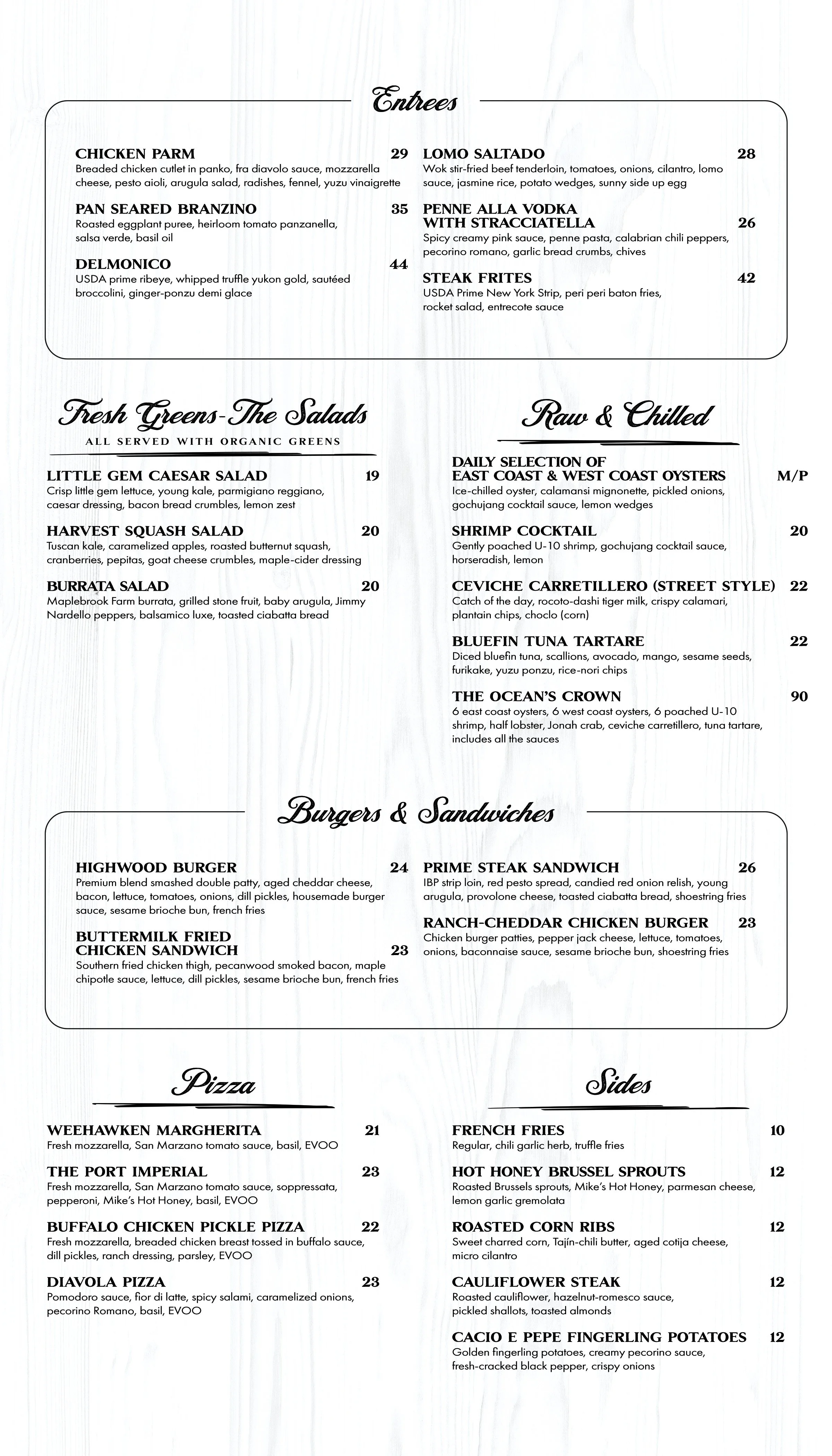 Entrees

CHICKEN PARM 29
Breaded chicken cutlet in panko, fra diavolo sauce, mozzarella cheese, pesto aioli, arugula salad, radishes, fennel, yuzu vinaigrette

PAN SEARED BRANZINO 35
Roasted eggplant puree, heirloom tomato panzanella, salsa verde, basil oil

DELMONICO 44
USDA prime ribeye, whipped truffle yukon gold, sautéed broccolini, ginger-ponzu demi glace

LOMO SALTADO 28
Wok stir-fried beef tenderloin, tomatoes, onions, cilantro, lomo sauce, jasmine rice, potato wedges, sunny side up egg

PENNE ALLA VODKA WITH STRACCIATELLA 26
Spicy creamy pink sauce, penne pasta, calabrian chili peppers, pecorino romano, garlic bread crumbs, chives

STEAK FRITES 42
USDA Prime New York Strip, peri peri baton fries, rocket salad, entrecote sauce

Fresh Greens-The Salads
ALL SERVED WITH ORGANIC GREENS

LITTLE GEM CAESAR SALAD 19
Crisp little gem lettuce, young kale, parmigiano reggiano, caesar dressing, bacon bread crumbles, lemon zest

HARVEST SQUASH SALAD 20
Tuscan kale, caramelized apples, roasted butternut squash, cranberries, pepitas, goat cheese crumbles, maple-cider dressing

BURRATA SALAD 20
Maplebrook Farm burrata, grilled stone fruit, baby arugula, Jimmy Nardello peppers, balsamico luxe, toasted ciabatta bread

Raw & Chilled

DAILY SELECTION OF EAST COAST & WEST COAST OYSTERS M/P
Ice-chilled oyster, calamansi mignonette, pickled onions, gochujang cocktail sauce, lemon wedges

SHRIMP COCKTAIL 20
Gently poached U-10 shrimp, gochujang cocktail sauce, horseradish, lemon

CEVICHE CARRETILLERO (STREET STYLE) 22
Catch of the day, rocoto-dashi tiger milk, crispy calamari, plantain chips, choclo (corn)

BLUEFIN TUNA TARTARE 22
Diced bluefin tuna, scallions, avocado, mango, sesame seeds, furikake, yuzu ponzu, rice-nori chips

THE OCEAN'S CROWN 90
6 east coast oysters, 6 west coast oysters, 6 poached U-10 shrimp, half lobster, Jonah crab, ceviche carretillero, tuna tartare, includes all the sauces

Burgers & Sandwiches

HIGHWOOD BURGER 24
Premium blend smashed double patty, aged cheddar cheese, bacon, lettuce, tomatoes, onions, dill pickles, housemade burger sauce, sesame brioche bun, french fries

BUTTERMILK FRIED CHICKEN SANDWICH 23
Southern fried chicken thigh, pecanwood smoked bacon, maple chipotle sauce, lettuce, dill pickles, sesame brioche bun, french fries

PRIME STEAK SANDWICH 26
IBP strip loin, red pesto spread, candied red onion relish, young arugula, provolone cheese, toasted ciabatta bread, shoestring fries

RANCH-CHEDDAR CHICKEN BURGER 23
Chicken burger patties, pepper jack cheese, lettuce, tomatoes, onions, baconnaise sauce, sesame brioche bun, shoestring fries

Pizza

WEEHAWKEN MARGHERITA 21
Fresh mozzarella, San Marzano tomato sauce, basil, EVOO

THE PORT IMPERIAL 23
Fresh mozzarella, San Marzano tomato sauce, soppressata, pepperoni, Mike's Hot Honey, basil, EVOO

BUFFALO CHICKEN PICKLE PIZZA 22
Fresh mozzarella, breaded chicken breast tossed in buffalo sauce, dill pickles, ranch dressing, parsley, EVOO

DIAVOLA PIZZA 23
Pomodoro sauce, fior di latte, spicy salami, caramelized onions, pecorino Romano, basil, EVOO

Sides

FRENCH FRIES 10
Regular, chili garlic herb, truffle fries

HOT HONEY BRUSSEL SPROUTS 12
Roasted Brussels sprouts, Mike's Hot Honey, parmesan cheese, lemon garlic gremolata

ROASTED CORN RIBS 12
Sweet charred corn, Tajín-chili butter, aged cotija cheese, micro cilantro

CAULIFLOWER STEAK 12
Roasted cauliflower, hazelnut-romesco sauce, pickled shallots, toasted almonds

CACIO E PEPE FINGERLING POTATOES 12
Golden fingerling potatoes, creamy pecorino sauce, fresh-cracked black pepper, crispy onions